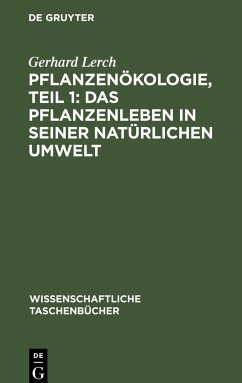 DE GRUYTER

Gerhard Lerch

PFLANZENÖKOLOGIE, TEIL 1: DAS PFLANZENLEBEN IN SEINER NATÜRLICHEN UMWELT

WISSENSCHAFTLICHE TASCHENBÜCHER

DE
G